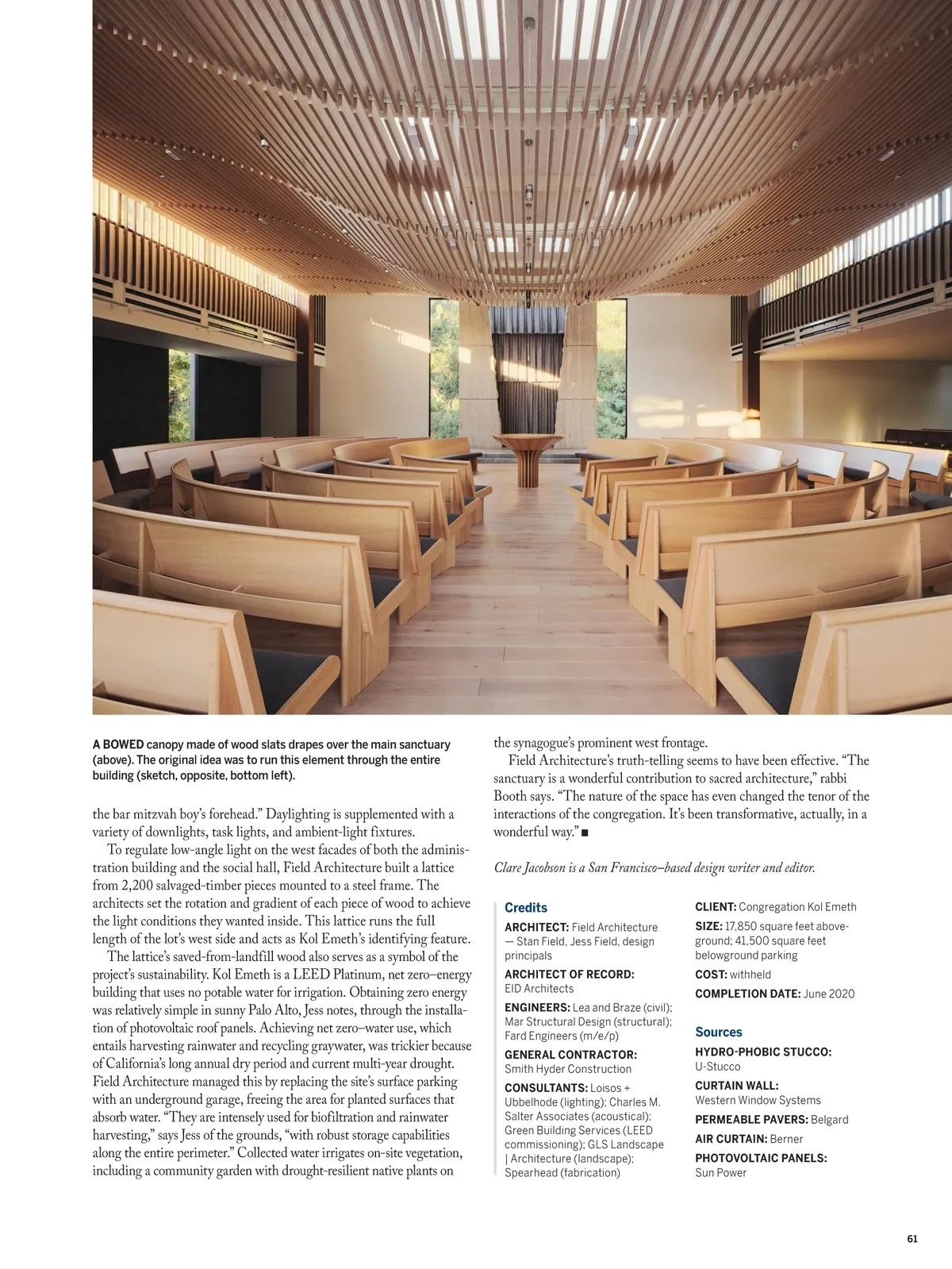 A BOWED canopy made of wood slats drapes over the main sanctuary (above). The original idea was to run this element through the entire building (sketch, opposite, bottom left).

the bar mitzvah boy's forehead." Daylighting is supplemented with a variety of downlights, task lights, and ambient-light fixtures.

To regulate low-angle light on the west facades of both the administration building and the social hall, Field Architecture built a lattice from 2,200 salvaged-timber pieces mounted to a steel frame. The architects set the rotation and gradient of each piece of wood to achieve the light conditions they wanted inside. This lattice runs the full length of the lot's west side and acts as Kol Emeth's identifying feature.

The lattice's saved-from-landfill wood also serves as a symbol of the project's sustainability. Kol Emeth is a LEED Platinum, net zero–energy building that uses no potable water for irrigation. Obtaining zero energy was relatively simple in sunny Palo Alto, Jess notes, through the installation of photovoltaic roof panels. Achieving net zero–water use, which entails harvesting rainwater and recycling graywater, was trickier because of California's long annual dry period and current multi-year drought. Field Architecture managed this by replacing the site's surface parking with an underground garage, freeing the area for planted surfaces that absorb water. "They are intensely used for biofiltration and rainwater harvesting," says Jess of the grounds, "with robust storage capabilities along the entire perimeter." Collected water irrigates on-site vegetation, including a community garden with drought-resilient native plants on the synagogue's prominent west frontage.

Field Architecture's truth-telling seems to have been effective. "The sanctuary is a wonderful contribution to sacred architecture," rabbi Booth says. "The nature of the space has even changed the tenor of the interactions of the congregation. It's been transformative, actually, in a wonderful way." ■

Clare Jacobson is a San Francisco–based design writer and editor.

Credits
ARCHITECT: Field Architecture — Stan Field, Jess Field, design principals
ARCHITECT OF RECORD: EID Architects
ENGINEERS: Lea and Braze (civil); Mar Structural Design (structural); Fard Engineers (m/e/p)
GENERAL CONTRACTOR: Smith Hyder Construction
CONSULTANTS: Loisos + Ubbelhode (lighting); Charles M. Salter Associates (acoustical); Green Building Services (LEED commissioning); GLS Landscape | Architecture (landscape); Spearhead (fabrication)
CLIENT: Congregation Kol Emeth
SIZE: 17,850 square feet aboveground; 41,500 square feet belowground parking
COST: withheld
COMPLETION DATE: June 2020

Sources
HYDRO-PHOBIC STUCCO: U-Stucco
CURTAIN WALL: Western Window Systems
PERMEABLE PAVERS: Belgard
AIR CURTAIN: Berner
PHOTOVOLTAIC PANELS: Sun Power

61